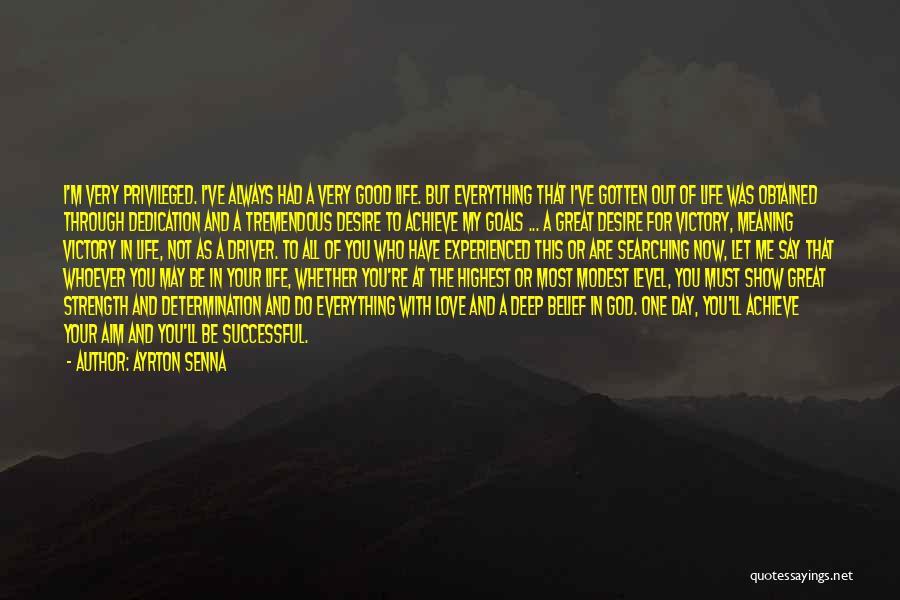 I'M VERY PRIVILEGED. I'VE ALWAYS HAD A VERY GOOD LIFE. BUT EVERYTHING THAT I'VE GOTTEN OUT OF LIFE WAS OBTAINED THROUGH DEDICATION AND A TREMENDOUS DESIRE TO ACHIEVE MY GOALS ... A GREAT DESIRE FOR VICTORY, MEANING VICTORY IN LIFE, NOT AS A DRIVER. TO ALL OF YOU WHO HAVE EXPERIENCED THIS OR ARE SEARCHING NOW, LET ME SAY THAT WHOEVER YOU MAY BE IN YOUR LIFE, WHETHER YOU'RE AT THE HIGHEST OR MOST MODEST LEVEL, YOU MUST SHOW GREAT STRENGTH AND DETERMINATION AND DO EVERYTHING WITH LOVE AND A DEEP BELIEF IN GOD. ONE DAY, YOU'LL ACHIEVE YOUR AIM AND YOU'LL BE SUCCESSFUL.

- AUTHOR: AYRTON SENNA

quotessayings.net